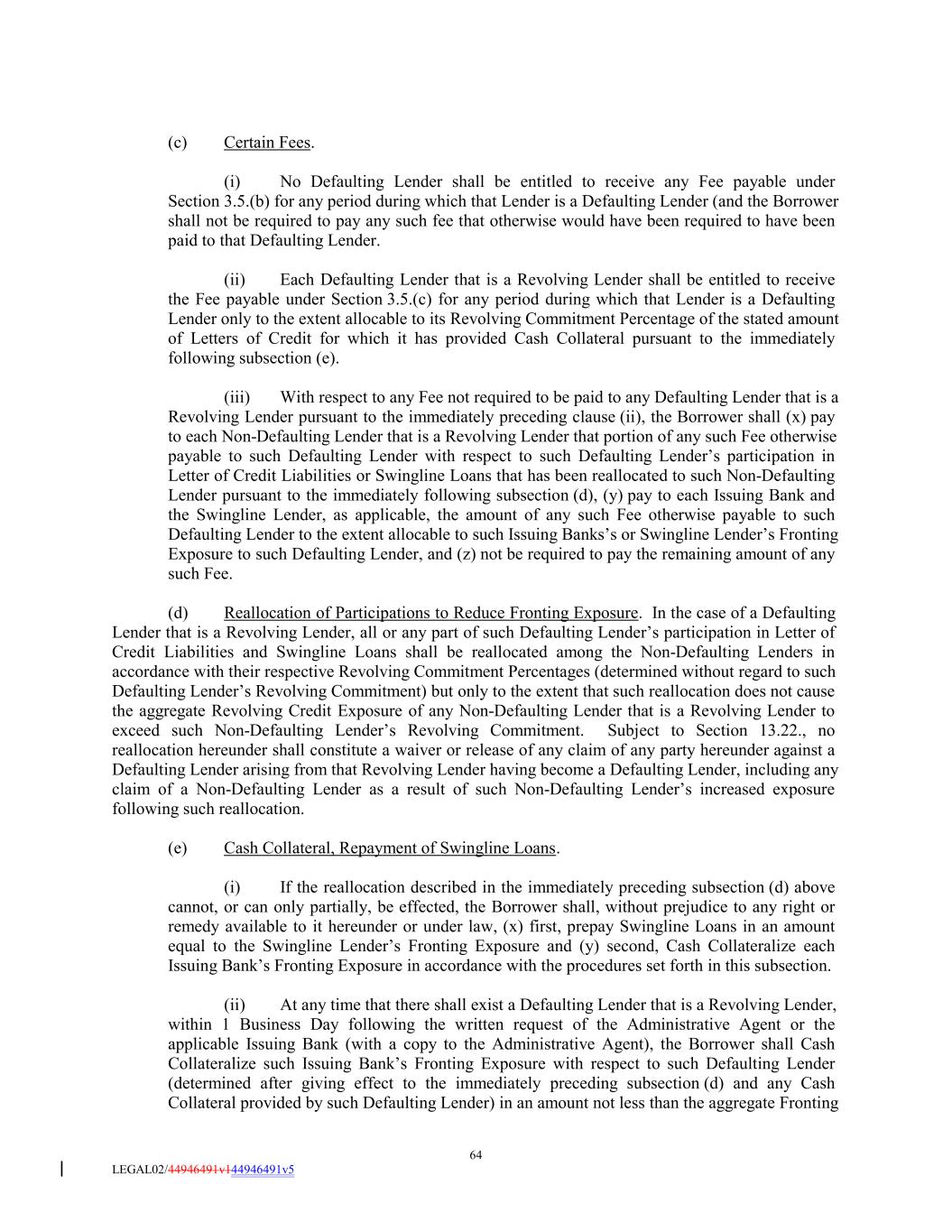 (c) Certain Fees.

(i) No Defaulting Lender shall be entitled to receive any Fee payable under Section 3.5.(b) for any period during which that Lender is a Defaulting Lender (and the Borrower shall not be required to pay any such fee that otherwise would have been required to have been paid to that Defaulting Lender.

(ii) Each Defaulting Lender that is a Revolving Lender shall be entitled to receive the Fee payable under Section 3.5.(c) for any period during which that Lender is a Defaulting Lender only to the extent allocable to its Revolving Commitment Percentage of the stated amount of Letters of Credit for which it has provided Cash Collateral pursuant to the immediately following subsection (e).

(iii) With respect to any Fee not required to be paid to any Defaulting Lender that is a Revolving Lender pursuant to the immediately preceding clause (ii), the Borrower shall (x) pay to each Non-Defaulting Lender that is a Revolving Lender that portion of any such Fee otherwise payable to such Defaulting Lender with respect to such Defaulting Lender's participation in Letter of Credit Liabilities or Swingline Loans that has been reallocated to such Non-Defaulting Lender pursuant to the immediately following subsection (d), (y) pay to each Issuing Bank and the Swingline Lender, as applicable, the amount of any such Fee otherwise payable to such Defaulting Lender to the extent allocable to such Issuing Banks's or Swingline Lender's Fronting Exposure to such Defaulting Lender, and (z) not be required to pay the remaining amount of any such Fee.

(d) Reallocation of Participations to Reduce Fronting Exposure. In the case of a Defaulting Lender that is a Revolving Lender, all or any part of such Defaulting Lender's participation in Letter of Credit Liabilities and Swingline Loans shall be reallocated among the Non-Defaulting Lenders in accordance with their respective Revolving Commitment Percentages (determined without regard to such Defaulting Lender's Revolving Commitment) but only to the extent that such reallocation does not cause the aggregate Revolving Credit Exposure of any Non-Defaulting Lender that is a Revolving Lender to exceed such Non-Defaulting Lender's Revolving Commitment. Subject to Section 13.22., no reallocation hereunder shall constitute a waiver or release of any claim of any party hereunder against a Defaulting Lender arising from that Revolving Lender having become a Defaulting Lender, including any claim of a Non-Defaulting Lender as a result of such Non-Defaulting Lender's increased exposure following such reallocation.

(e) Cash Collateral, Repayment of Swingline Loans.

(i) If the reallocation described in the immediately preceding subsection (d) above cannot, or can only partially, be effected, the Borrower shall, without prejudice to any right or remedy available to it hereunder or under law, (x) first, prepay Swingline Loans in an amount equal to the Swingline Lender's Fronting Exposure and (y) second, Cash Collateralize each Issuing Bank's Fronting Exposure in accordance with the procedures set forth in this subsection.

(ii) At any time that there shall exist a Defaulting Lender that is a Revolving Lender, within 1 Business Day following the written request of the Administrative Agent or the applicable Issuing Bank (with a copy to the Administrative Agent), the Borrower shall Cash Collateralize such Issuing Bank's Fronting Exposure with respect to such Defaulting Lender (determined after giving effect to the immediately preceding subsection (d) and any Cash Collateral provided by such Defaulting Lender) in an amount not less than the aggregate Fronting

64

LEGAL02/44946491v144946491v5